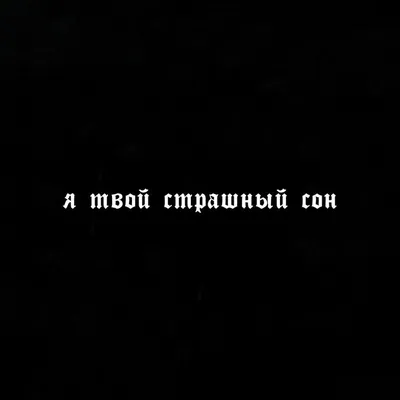 я твой страшный сон